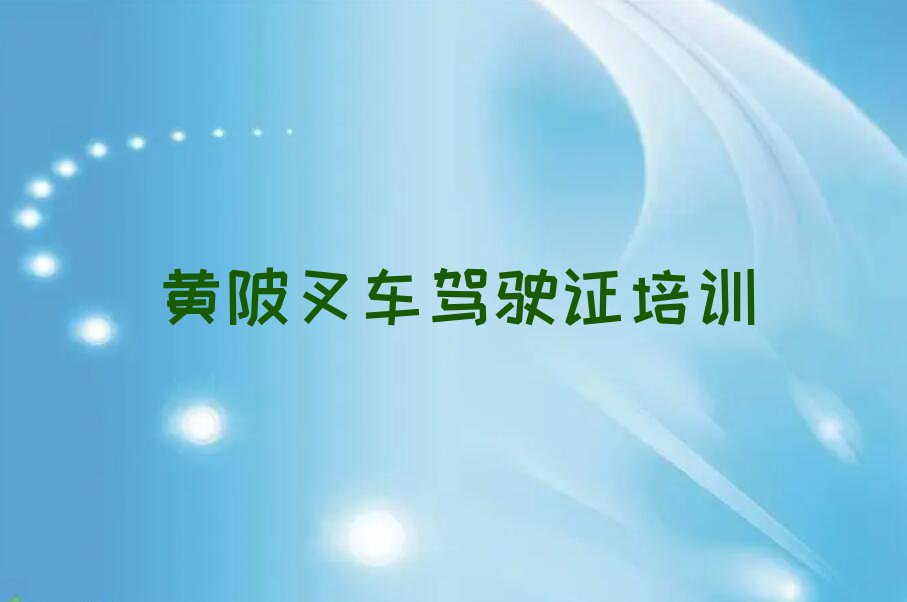 黄陂叉车驾驶证培训